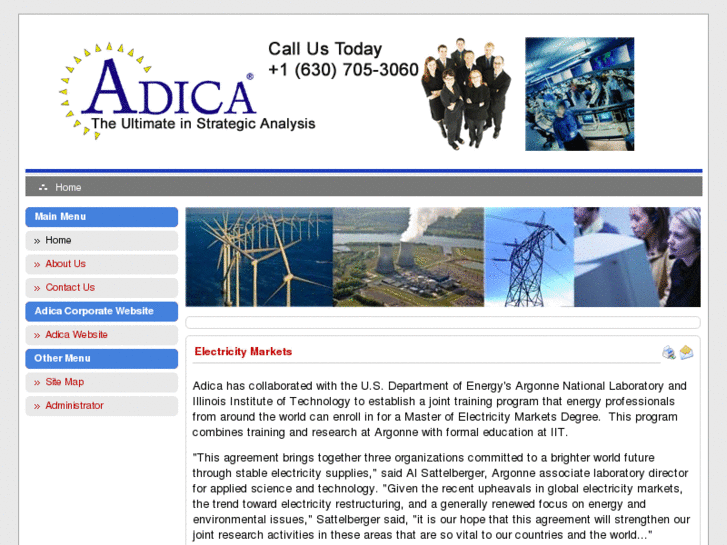 ADICA®
The Ultimate in Strategic Analysis

Call Us Today
+1 (630) 705-3060

Home

Main Menu
» Home
» About Us
» Contact Us

Adica Corporate Website
» Adica Website

Other Menu
» Site Map
» Administrator

Electricity Markets

Adica has collaborated with the U.S. Department of Energy's Argonne National Laboratory and Illinois Institute of Technology to establish a joint training program that energy professionals from around the world can enroll in for a Master of Electricity Markets Degree. This program combines training and research at Argonne with formal education at IIT.

"This agreement brings together three organizations committed to a brighter world future through stable electricity supplies," said Al Sattelberger, Argonne associate laboratory director for applied science and technology. "Given the recent upheavals in global electricity markets, the trend toward electricity restructuring, and a generally renewed focus on energy and environmental issues," Sattelberger said, "it is our hope that this agreement will strengthen our joint research activities in these areas that are so vital to our countries and the world..."